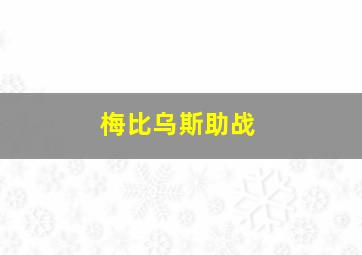 梅比乌斯助战